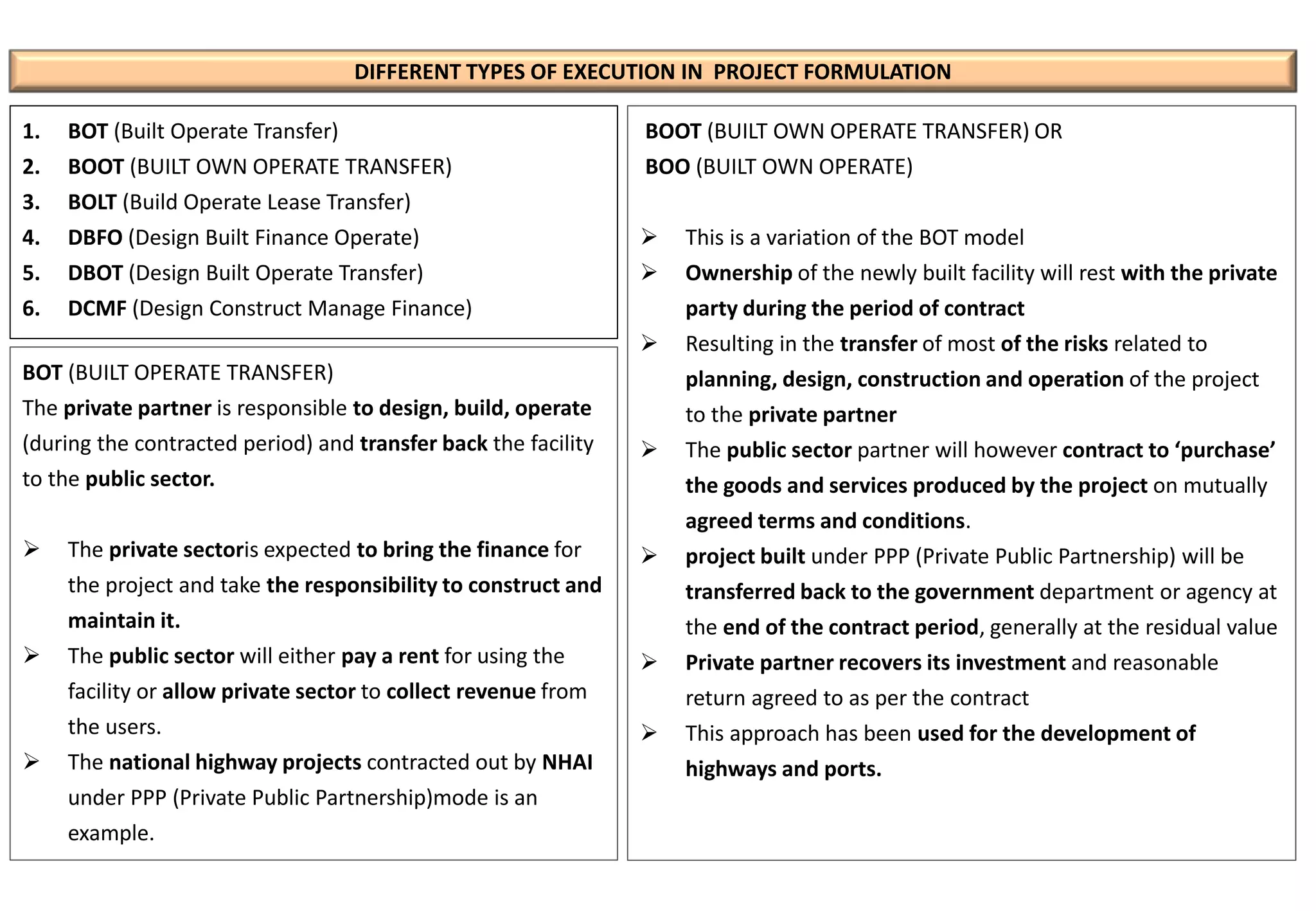 DIFFERENT TYPES OF EXECUTION IN PROJECT FORMULATION

1. BOT (Built Operate Transfer)
2. BOOT (BUILT OWN OPERATE TRANSFER)
3. BOLT (Build Operate Lease Transfer)
4. DBFO (Design Built Finance Operate)
5. DBOT (Design Built Operate Transfer)
6. DCMF (Design Construct Manage Finance)

BOT (BUILT OPERATE TRANSFER)
The private partner is responsible to design, build, operate (during the contracted period) and transfer back the facility to the public sector.

➢ The private sectoris expected to bring the finance for the project and take the responsibility to construct and maintain it.
➢ The public sector will either pay a rent for using the facility or allow private sector to collect revenue from the users.
➢ The national highway projects contracted out by NHAI under PPP (Private Public Partnership)mode is an example.

BOOT (BUILT OWN OPERATE TRANSFER) OR
BOO (BUILT OWN OPERATE)

➢ This is a variation of the BOT model
➢ Ownership of the newly built facility will rest with the private party during the period of contract
➢ Resulting in the transfer of most of the risks related to planning, design, construction and operation of the project to the private partner
➢ The public sector partner will however contract to 'purchase' the goods and services produced by the project on mutually agreed terms and conditions.
➢ project built under PPP (Private Public Partnership) will be transferred back to the government department or agency at the end of the contract period, generally at the residual value
➢ Private partner recovers its investment and reasonable return agreed to as per the contract
➢ This approach has been used for the development of highways and ports.